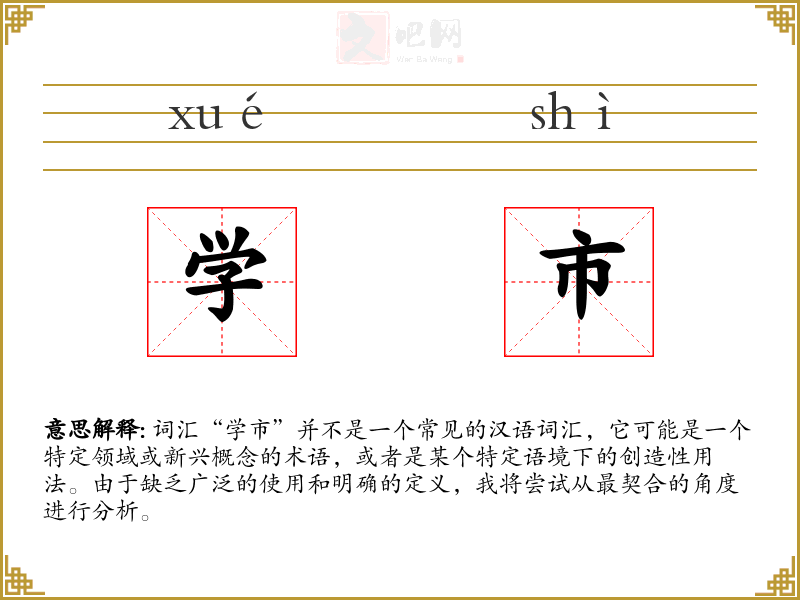 文吧网
Wen Ba Wang

xu é　　sh ì

学　　市

意思解释: 词汇“学市”并不是一个常见的汉语词汇，它可能是一个特定领域或新兴概念的术语，或者是某个特定语境下的创造性用法。由于缺乏广泛的使用和明确的定义，我将尝试从最契合的角度进行分析。